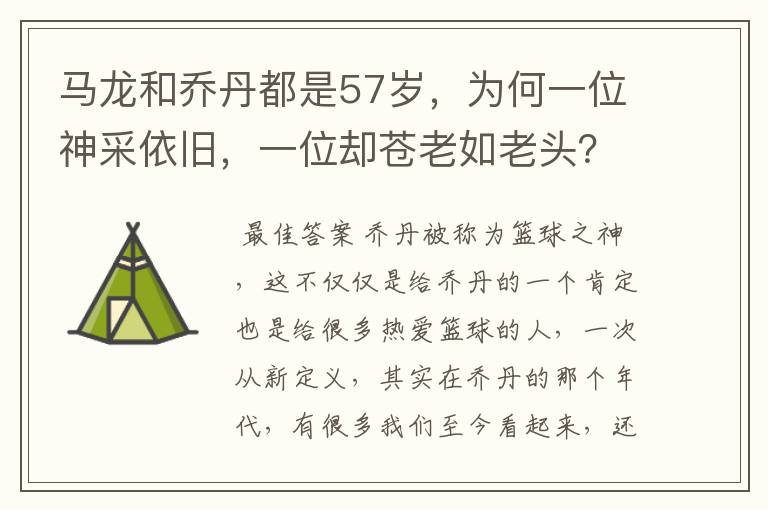 马龙和乔丹都是57岁，为何一位神采依旧，一位却苍老如老头？

最佳答案 乔丹被称为篮球之神，这不仅仅是给乔丹的一个肯定也是给很多热爱篮球的人，一次从新定义，其实在乔丹的那个年代，有很多我们至今看起来，还